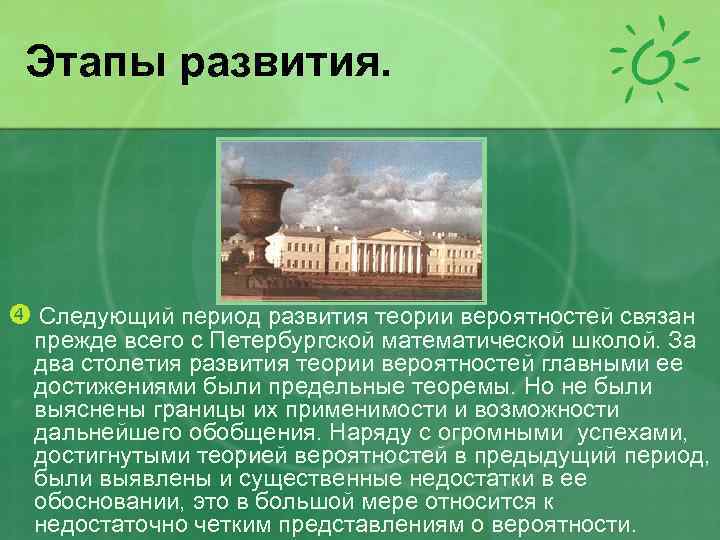 Этапы развития.

4 Следующий период развития теории вероятностей связан прежде всего с Петербургской математической школой. За два столетия развития теории вероятностей главными ее достижениями были предельные теоремы. Но не были выяснены границы их применимости и возможности дальнейшего обобщения. Наряду с огромными успехами, достигнутыми теорией вероятностей в предыдущий период, были выявлены и существенные недостатки в ее обосновании, это в большой мере относится к недостаточно четким представлениям о вероятности.